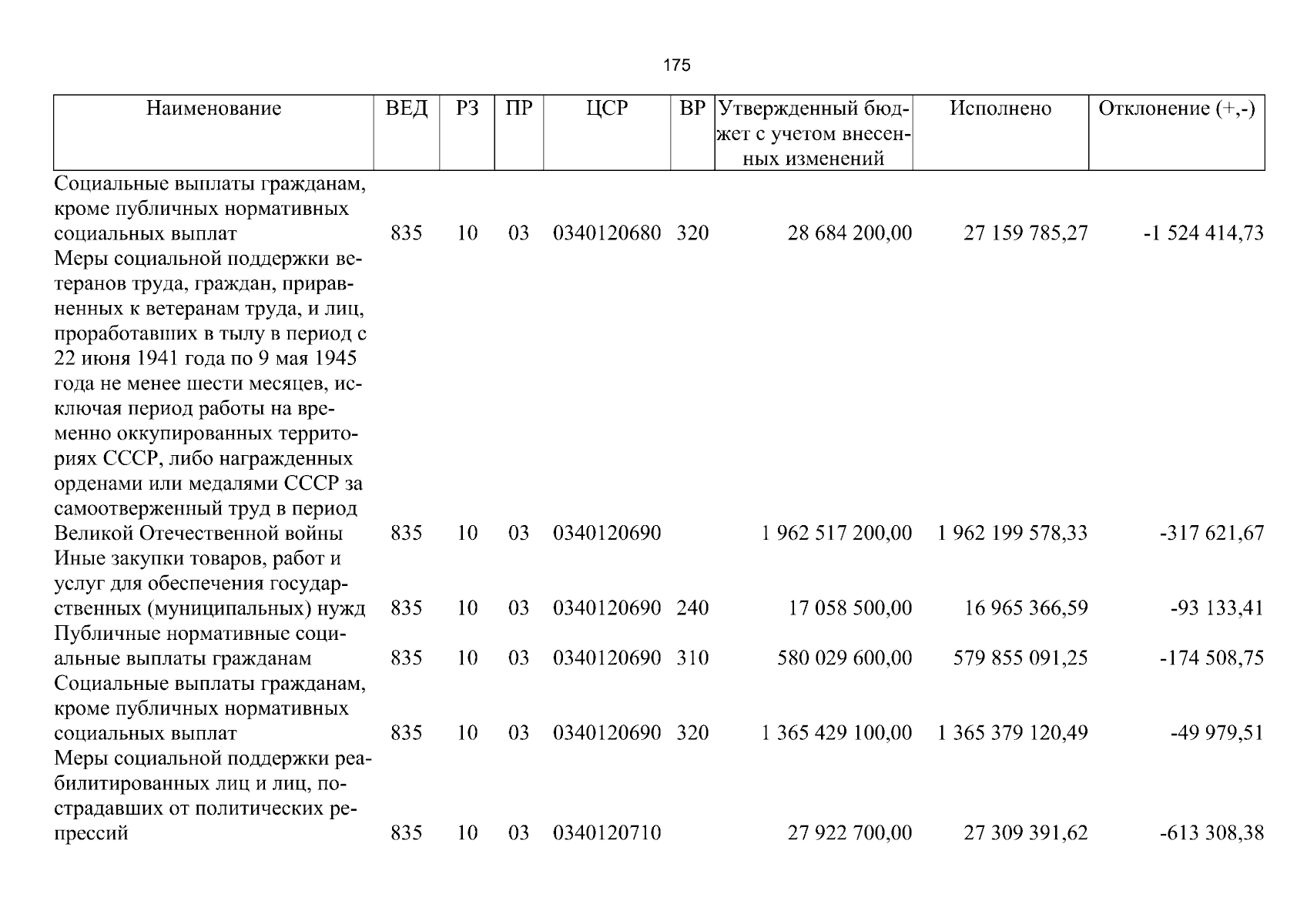 175

| Наименование | ВЕД | РЗ | ПР | ЦСР | ВР | Утвержденный бюджет с учетом внесенных изменений | Исполнено | Отклонение (+,-) |
|---|---|---|---|---|---|---|---|---|
| Социальные выплаты гражданам, кроме публичных нормативных социальных выплат | 835 | 10 | 03 | 0340120680 | 320 | 28 684 200,00 | 27 159 785,27 | -1 524 414,73 |
| Меры социальной поддержки ветеранов труда, граждан, приравненных к ветеранам труда, и лиц, проработавших в тылу в период с 22 июня 1941 года по 9 мая 1945 года не менее шести месяцев, исключая период работы на временно оккупированных территориях СССР, либо награжденных орденами или медалями СССР за самоотверженный труд в период Великой Отечественной войны | 835 | 10 | 03 | 0340120690 |  | 1 962 517 200,00 | 1 962 199 578,33 | -317 621,67 |
| Иные закупки товаров, работ и услуг для обеспечения государственных (муниципальных) нужд | 835 | 10 | 03 | 0340120690 | 240 | 17 058 500,00 | 16 965 366,59 | -93 133,41 |
| Публичные нормативные социальные выплаты гражданам | 835 | 10 | 03 | 0340120690 | 310 | 580 029 600,00 | 579 855 091,25 | -174 508,75 |
| Социальные выплаты гражданам, кроме публичных нормативных социальных выплат | 835 | 10 | 03 | 0340120690 | 320 | 1 365 429 100,00 | 1 365 379 120,49 | -49 979,51 |
| Меры социальной поддержки реабилитированных лиц и лиц, пострадавших от политических репрессий | 835 | 10 | 03 | 0340120710 |  | 27 922 700,00 | 27 309 391,62 | -613 308,38 |